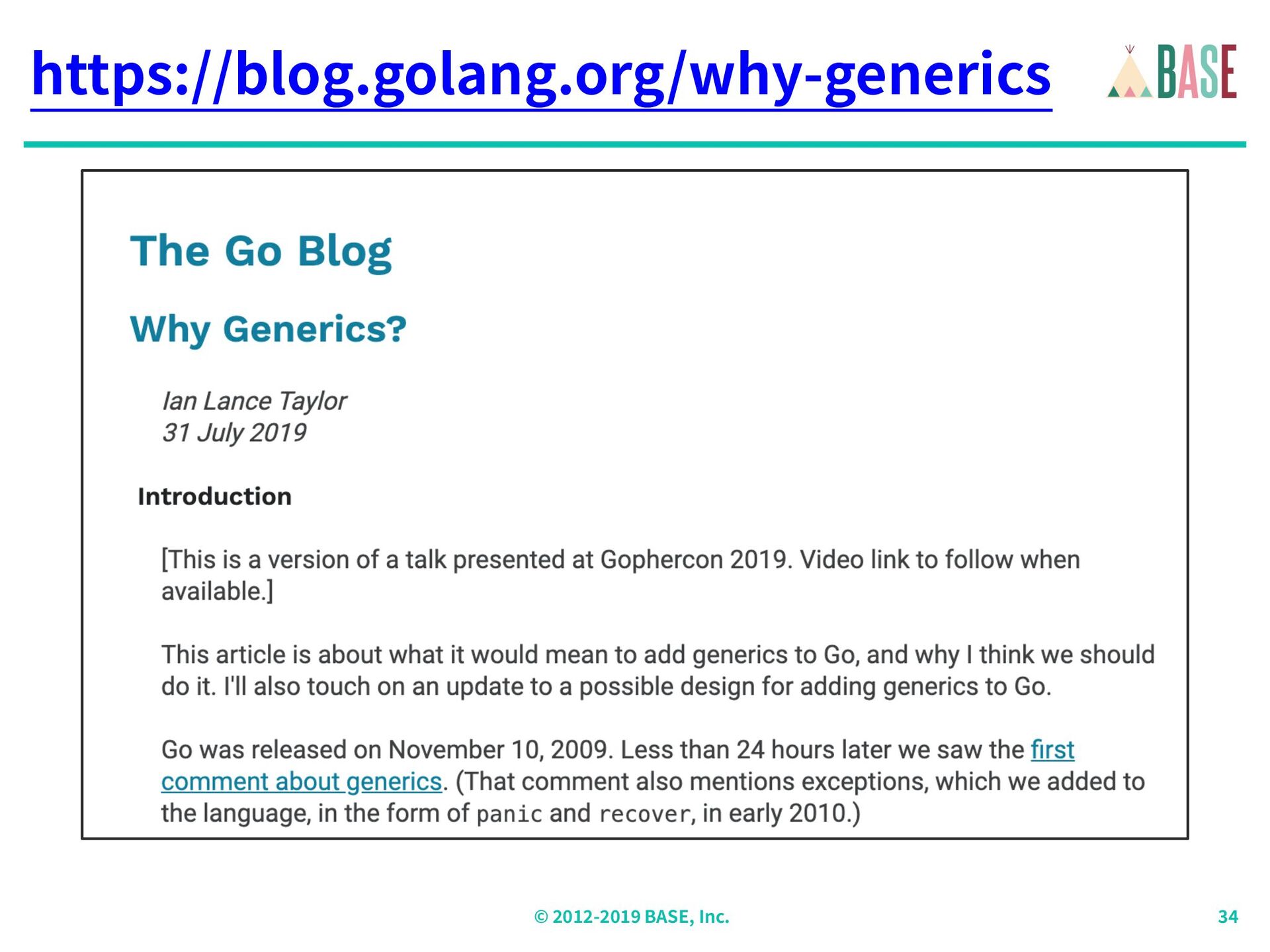 https://blog.golang.org/why-generics

BASE

The Go Blog

Why Generics?

Ian Lance Taylor
31 July 2019

Introduction

[This is a version of a talk presented at Gophercon 2019. Video link to follow when available.]

This article is about what it would mean to add generics to Go, and why I think we should do it. I'll also touch on an update to a possible design for adding generics to Go.

Go was released on November 10, 2009. Less than 24 hours later we saw the first comment about generics. (That comment also mentions exceptions, which we added to the language, in the form of panic and recover, in early 2010.)

© 2012-2019 BASE, Inc.

34